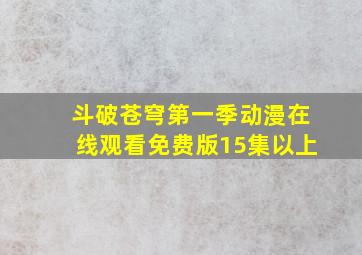 斗破苍穹第一季动漫在线观看免费版15集以上